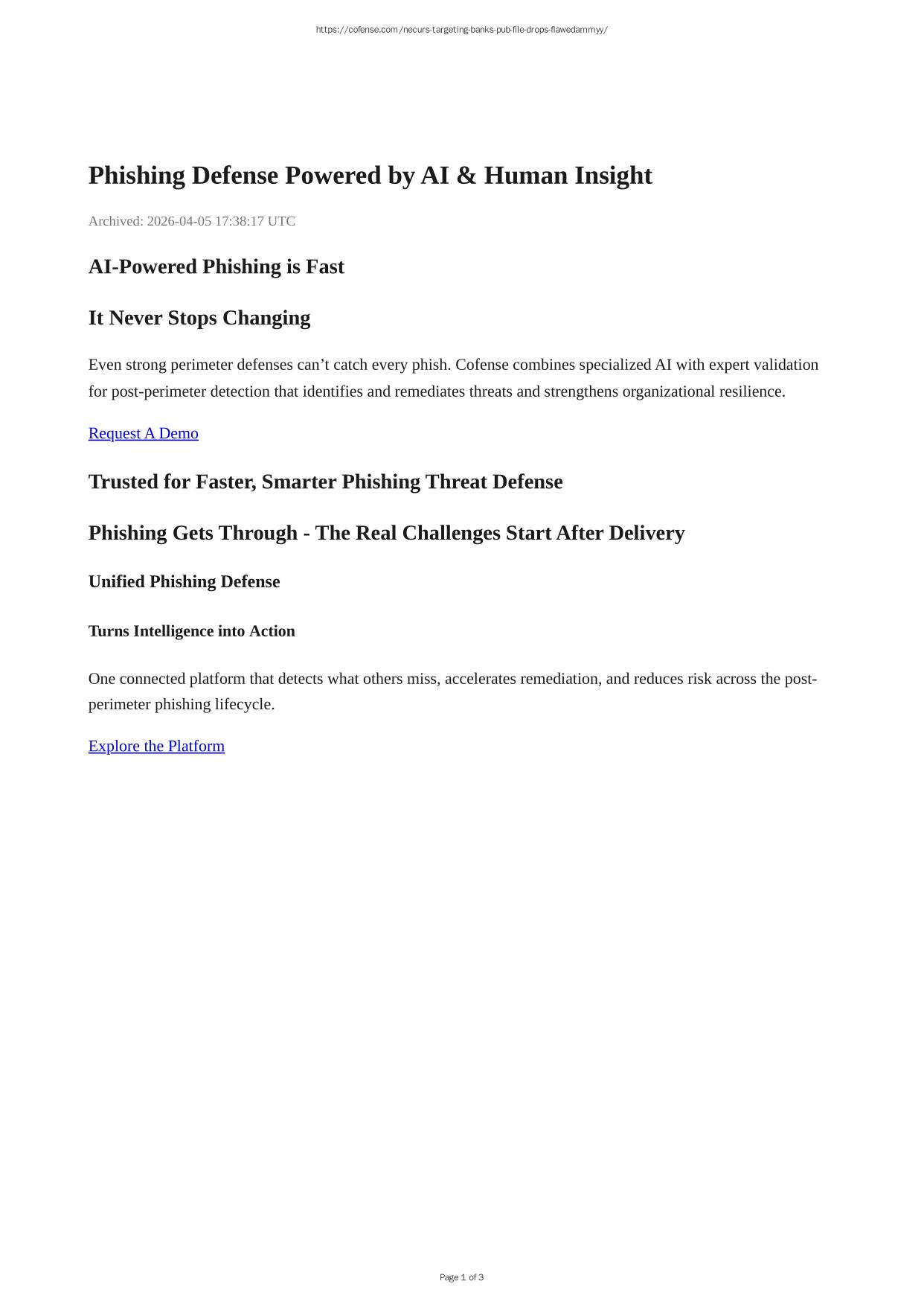 https://cofense.com/necurs-targeting-banks-pub-file-drops-flawedammyy/

Phishing Defense Powered by AI & Human Insight

Archived: 2026-04-05 17:38:17 UTC

AI-Powered Phishing is Fast

It Never Stops Changing

Even strong perimeter defenses can’t catch every phish. Cofense combines specialized AI with expert validation for post-perimeter detection that identifies and remediates threats and strengthens organizational resilience.

Request A Demo

Trusted for Faster, Smarter Phishing Threat Defense

Phishing Gets Through - The Real Challenges Start After Delivery

Unified Phishing Defense

Turns Intelligence into Action

One connected platform that detects what others miss, accelerates remediation, and reduces risk across the post-perimeter phishing lifecycle.

Explore the Platform

Page 1 of 3